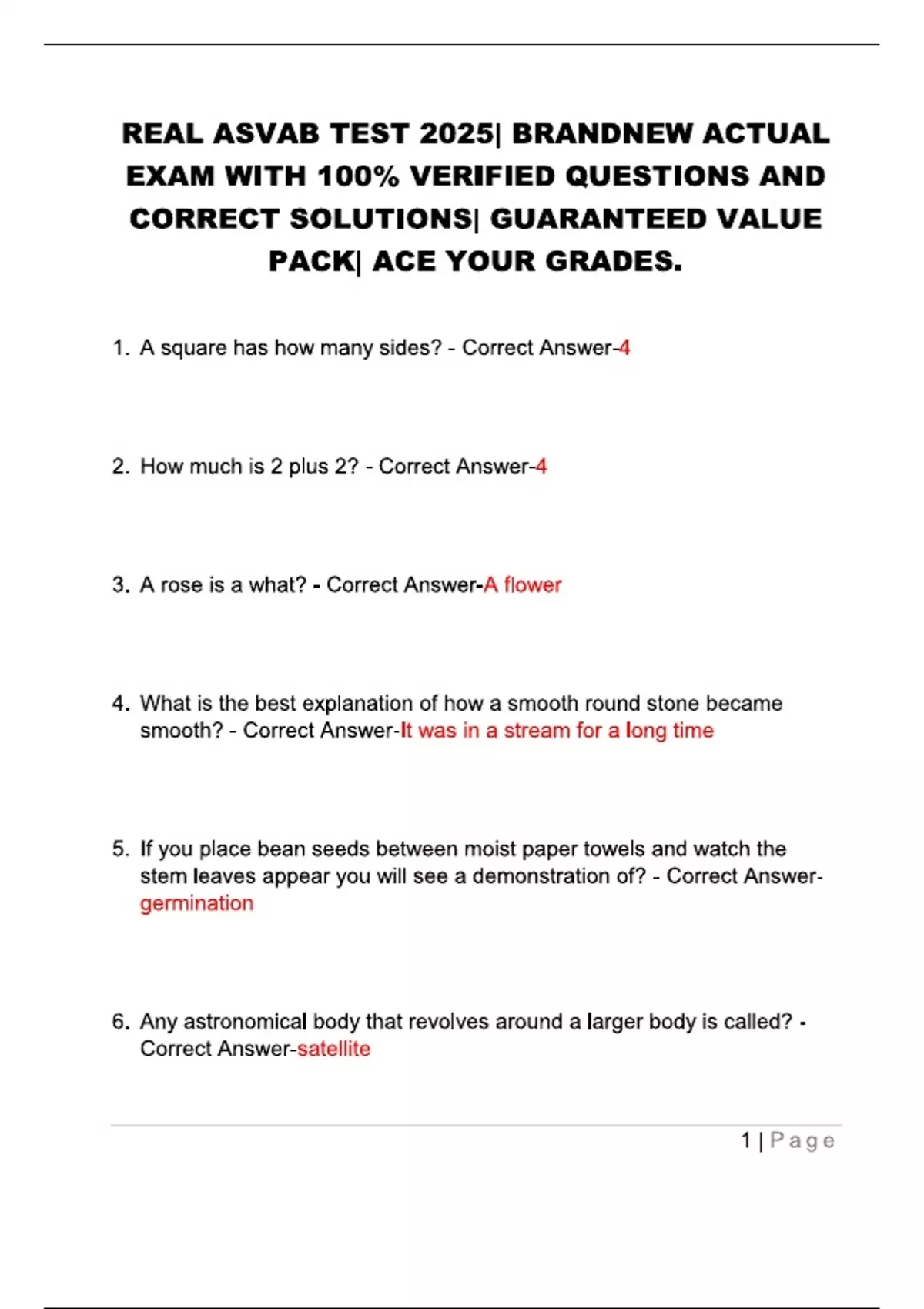 REAL ASVAB TEST 2025| BRANDNEW ACTUAL EXAM WITH 100% VERIFIED QUESTIONS AND CORRECT SOLUTIONS| GUARANTEED VALUE PACK| ACE YOUR GRADES.

1. A square has how many sides? - Correct Answer-4

2. How much is 2 plus 2? - Correct Answer-4

3. A rose is a what? - Correct Answer-A flower

4. What is the best explanation of how a smooth round stone became smooth? - Correct Answer-It was in a stream for a long time

5. If you place bean seeds between moist paper towels and watch the stem leaves appear you will see a demonstration of? - Correct Answer-germination

6. Any astronomical body that revolves around a larger body is called? - Correct Answer-satellite

1 | Page